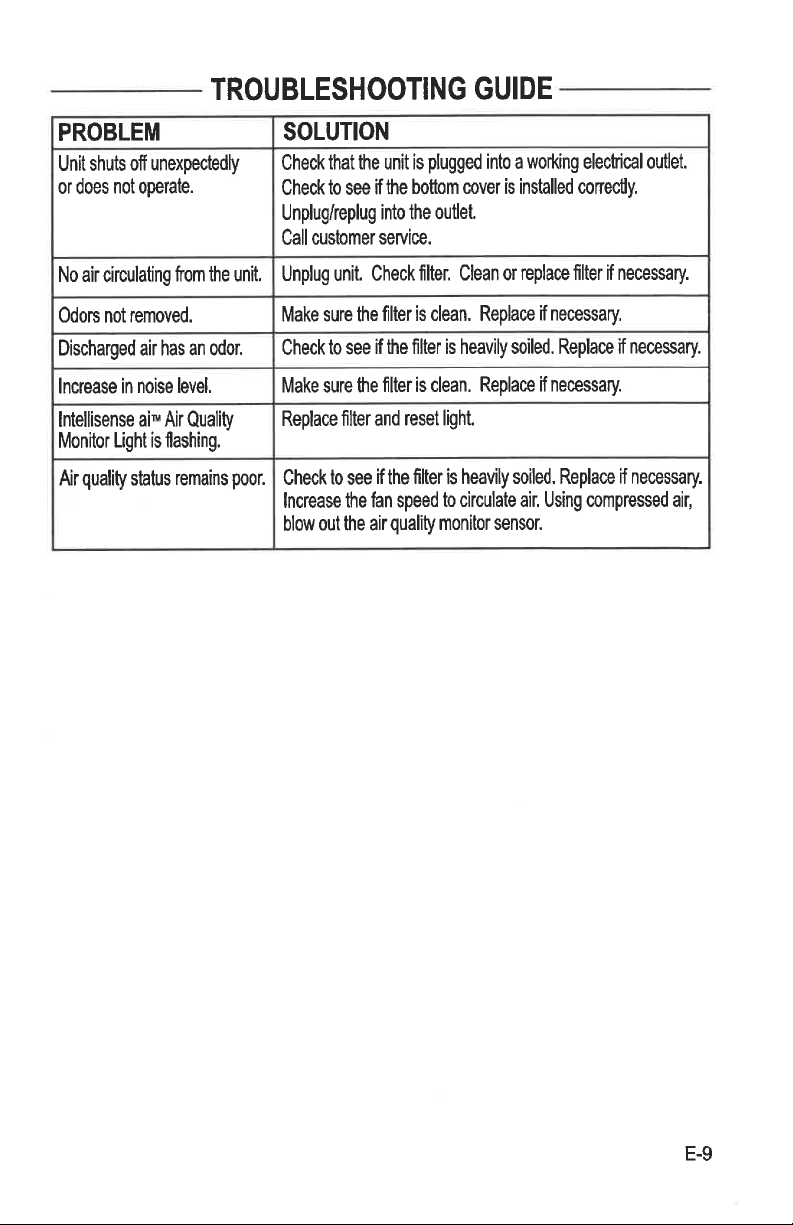 TROUBLESHOOTING GUIDE

| PROBLEM | SOLUTION |
|---|---|
| Unit shuts off unexpectedly or does not operate. | Check that the unit is plugged into a working electrical outlet. Check to see if the bottom cover is installed correctly. Unplug/replug into the outlet. Call customer service. |
| No air circulating from the unit. | Unplug unit. Check filter. Clean or replace filter if necessary. |
| Odors not removed. | Make sure the filter is clean. Replace if necessary. |
| Discharged air has an odor. | Check to see if the filter is heavily soiled. Replace if necessary. |
| Increase in noise level. | Make sure the filter is clean. Replace if necessary. |
| Intellisense ai™ Air Quality Monitor Light is flashing. | Replace filter and reset light. |
| Air quality status remains poor. | Check to see if the filter is heavily soiled. Replace if necessary. Increase the fan speed to circulate air. Using compressed air, blow out the air quality monitor sensor. |

E-9